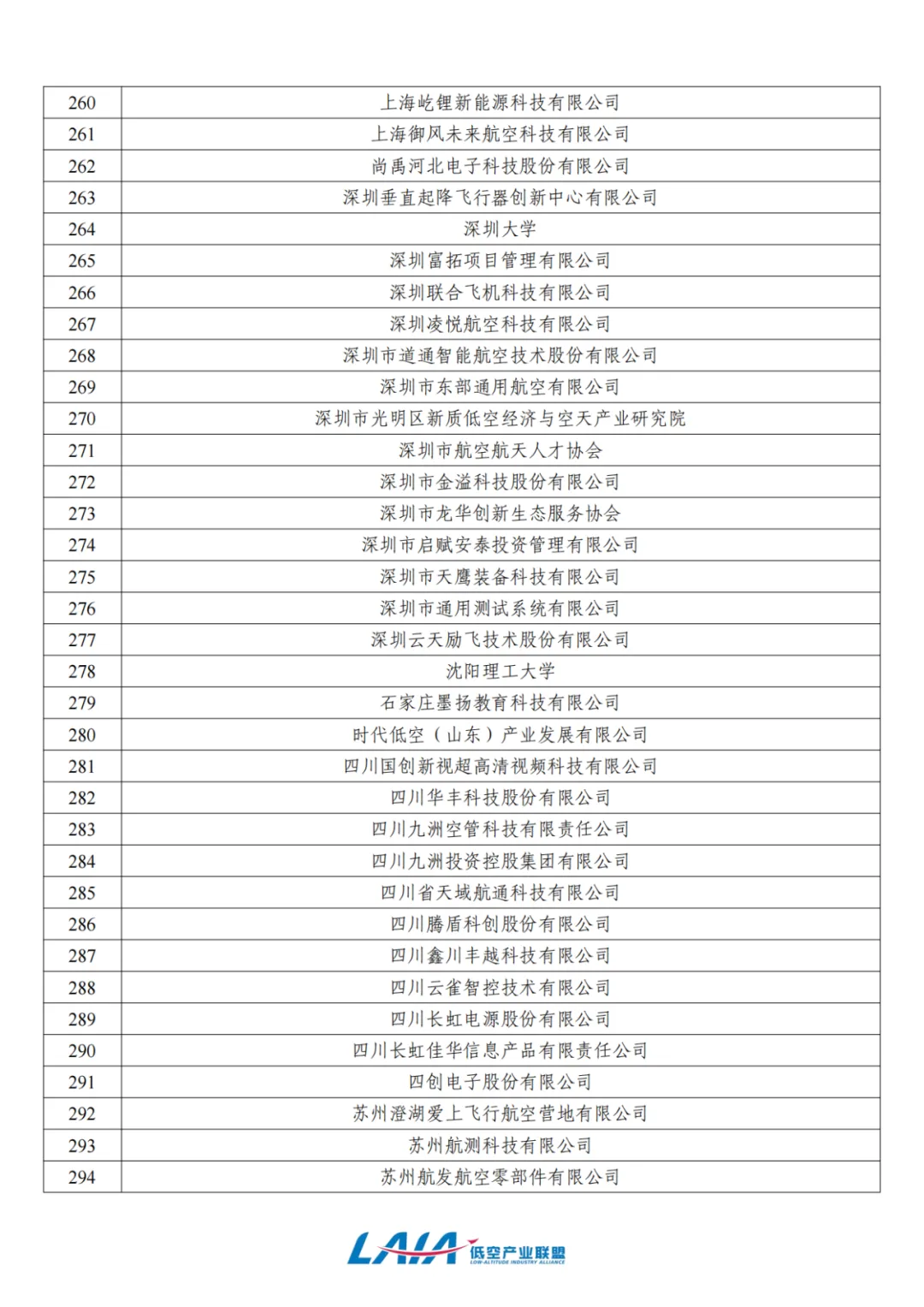 | 260 | 上海屹锂新能源科技有限公司 |
|---|---|
| 261 | 上海御风未来航空科技有限公司 |
| 262 | 尚禹河北电子科技股份有限公司 |
| 263 | 深圳垂直起降飞行器创新中心有限公司 |
| 264 | 深圳大学 |
| 265 | 深圳富拓项目管理有限公司 |
| 266 | 深圳联合飞机科技有限公司 |
| 267 | 深圳凌悦航空科技有限公司 |
| 268 | 深圳市道通智能航空技术股份有限公司 |
| 269 | 深圳市东部通用航空有限公司 |
| 270 | 深圳市光明区新质低空经济与空天产业研究院 |
| 271 | 深圳市航空航天人才协会 |
| 272 | 深圳市金溢科技股份有限公司 |
| 273 | 深圳市龙华创新生态服务协会 |
| 274 | 深圳市启赋安泰投资管理有限公司 |
| 275 | 深圳市天鹰装备科技有限公司 |
| 276 | 深圳市通用测试系统有限公司 |
| 277 | 深圳云天励飞技术股份有限公司 |
| 278 | 沈阳理工大学 |
| 279 | 石家庄墨扬教育科技有限公司 |
| 280 | 时代低空（山东）产业发展有限公司 |
| 281 | 四川国创新视超高清视频科技有限公司 |
| 282 | 四川华丰科技股份有限公司 |
| 283 | 四川九洲空管科技有限责任公司 |
| 284 | 四川九洲投资控股集团有限公司 |
| 285 | 四川省天域航通科技有限公司 |
| 286 | 四川腾盾科创股份有限公司 |
| 287 | 四川鑫川丰越科技有限公司 |
| 288 | 四川云雀智控技术有限公司 |
| 289 | 四川长虹电源股份有限公司 |
| 290 | 四川长虹佳华信息产品有限责任公司 |
| 291 | 四创电子股份有限公司 |
| 292 | 苏州澄湖爱上飞行航空营地有限公司 |
| 293 | 苏州航测科技有限公司 |
| 294 | 苏州航发航空零部件有限公司 |

LAIA 低空产业联盟
LOW-ALTITUDE INDUSTRY ALLIANCE